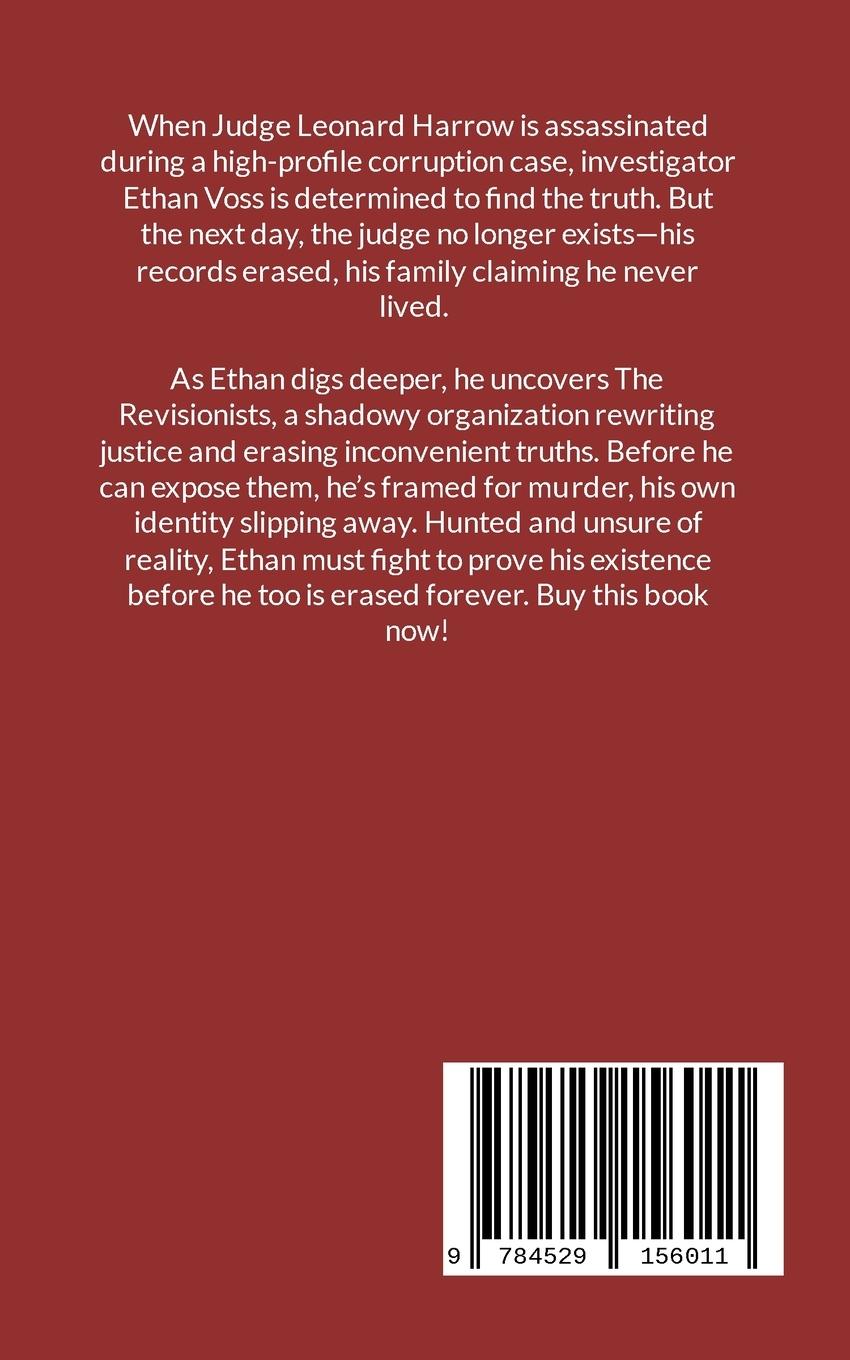 When Judge Leonard Harrow is assassinated during a high-profile corruption case, investigator Ethan Voss is determined to find the truth. But the next day, the judge no longer exists—his records erased, his family claiming he never lived.

As Ethan digs deeper, he uncovers The Revisionists, a shadowy organization rewriting justice and erasing inconvenient truths. Before he can expose them, he's framed for murder, his own identity slipping away. Hunted and unsure of reality, Ethan must fight to prove his existence before he too is erased forever. Buy this book now!

9 784529 156011